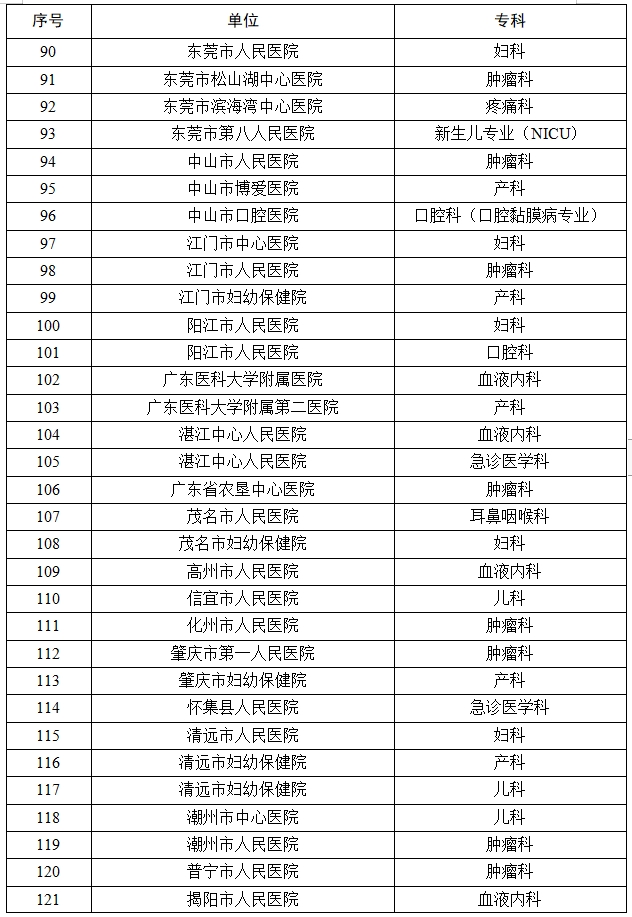 | 序号 | 单位 | 专科 |
|---|---|---|
| 90 | 东莞市人民医院 | 妇科 |
| 91 | 东莞市松山湖中心医院 | 肿瘤科 |
| 92 | 东莞市滨海湾中心医院 | 疼痛科 |
| 93 | 东莞市第八人民医院 | 新生儿专业（NICU） |
| 94 | 中山市人民医院 | 肿瘤科 |
| 95 | 中山市博爱医院 | 产科 |
| 96 | 中山市口腔医院 | 口腔科（口腔黏膜病专业） |
| 97 | 江门市中心医院 | 妇科 |
| 98 | 江门市人民医院 | 肿瘤科 |
| 99 | 江门市妇幼保健院 | 产科 |
| 100 | 阳江市人民医院 | 妇科 |
| 101 | 阳江市人民医院 | 口腔科 |
| 102 | 广东医科大学附属医院 | 血液内科 |
| 103 | 广东医科大学附属第二医院 | 产科 |
| 104 | 湛江中心人民医院 | 血液内科 |
| 105 | 湛江中心人民医院 | 急诊医学科 |
| 106 | 广东省农垦中心医院 | 肿瘤科 |
| 107 | 茂名市人民医院 | 耳鼻咽喉科 |
| 108 | 茂名市妇幼保健院 | 妇科 |
| 109 | 高州市人民医院 | 血液内科 |
| 110 | 信宜市人民医院 | 儿科 |
| 111 | 化州市人民医院 | 肿瘤科 |
| 112 | 肇庆市第一人民医院 | 肿瘤科 |
| 113 | 肇庆市妇幼保健院 | 产科 |
| 114 | 怀集县人民医院 | 急诊医学科 |
| 115 | 清远市人民医院 | 妇科 |
| 116 | 清远市妇幼保健院 | 产科 |
| 117 | 清远市妇幼保健院 | 儿科 |
| 118 | 潮州市中心医院 | 儿科 |
| 119 | 潮州市人民医院 | 肿瘤科 |
| 120 | 普宁市人民医院 | 肿瘤科 |
| 121 | 揭阳市人民医院 | 血液内科 |